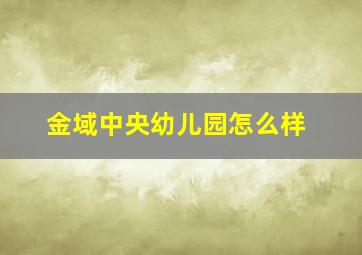 金域中央幼儿园怎么样